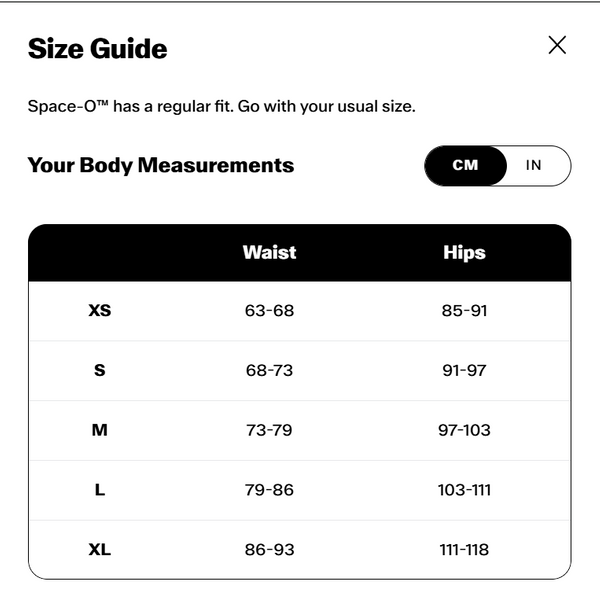 Size Guide

Space-O™ has a regular fit. Go with your usual size.

Your Body Measurements

CM IN

| | Waist | Hips |
|---|---|---|
| XS | 63-68 | 85-91 |
| S | 68-73 | 91-97 |
| M | 73-79 | 97-103 |
| L | 79-86 | 103-111 |
| XL | 86-93 | 111-118 |